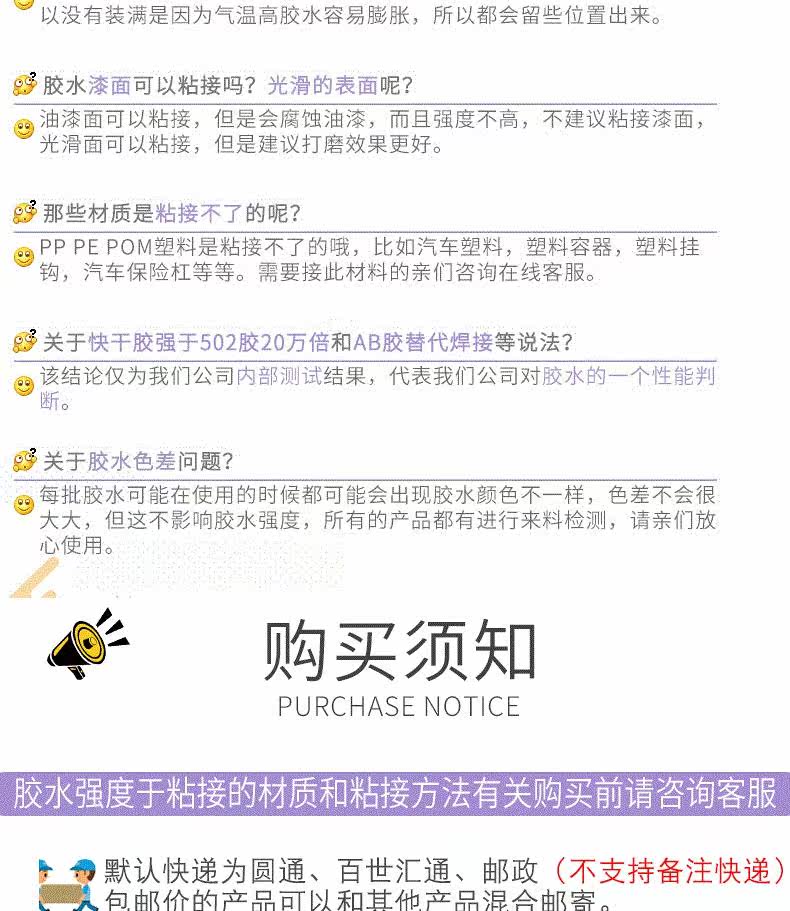 以没有装满是因为气温高胶水容易膨胀，所以都会留些位置出来。

胶水漆面可以粘接吗？光滑的表面呢？

油漆面可以粘接，但是会腐蚀油漆，而且强度不高，不建议粘接漆面，光滑面可以粘接，但是建议打磨效果更好。

那些材质是粘接不了的呢？

PP PE POM塑料是粘接不了的哦，比如汽车塑料，塑料容器，塑料挂钩，汽车保险杠等等。需要接此材料的亲们咨询在线客服。

关于快干胶强于502胶20万倍和AB胶替代焊接等说法？

该结论仅为我们公司内部测试结果，代表我们公司对胶水的一个性能判断。

关于胶水色差问题？

每批胶水可能在使用的时候都可能会出现胶水颜色不一样，色差不会很大大，但这不影响胶水强度，所有的产品都有进行来料检测，请亲们放心使用。

购买须知

PURCHASE NOTICE

胶水强度于粘接的材质和粘接方法有关购买前请咨询客服

默认快递为圆通、百世汇通、邮政（不支持备注快递）

包邮价的产品可以和其他产品混合邮寄。